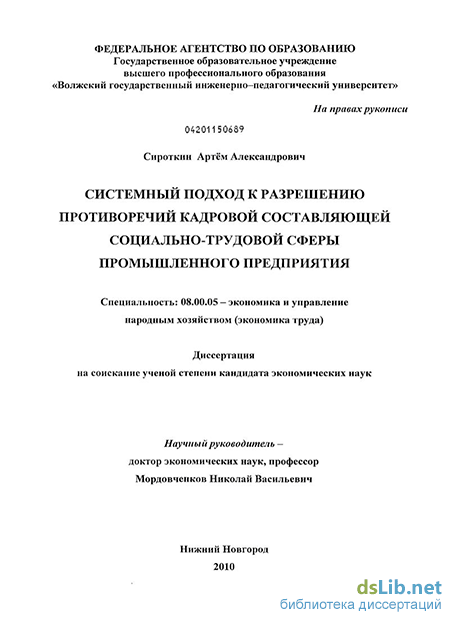 ФЕДЕРАЛЬНОЕ АГЕНТСТВО ПО ОБРАЗОВАНИЮ
Государственное образовательное учреждение
высшего профессионального образования
«Волжский государственный инженерно–педагогический университет»

На правах рукописи

04201150689

Сироткин Артём Александрович

СИСТЕМНЫЙ ПОДХОД К РАЗРЕШЕНИЮ ПРОТИВОРЕЧИЙ КАДРОВОЙ СОСТАВЛЯЮЩЕЙ СОЦИАЛЬНО-ТРУДОВОЙ СФЕРЫ ПРОМЫШЛЕННОГО ПРЕДПРИЯТИЯ

Специальность: 08.00.05 – экономика и управление народным хозяйством (экономика труда)

Диссертация
на соискание ученой степени кандидата экономических наук

Научный руководитель –
доктор экономических наук, профессор
Мордовченков Николай Васильевич

Нижний Новгород
2010

dsLib.net
библиотека диссертаций